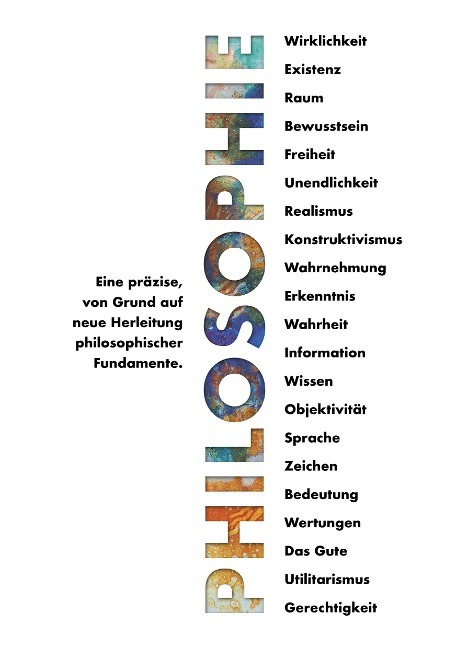 PHILOSOPHIE

Eine präzise, von Grund auf neue Herleitung philosophischer Fundamente.

Wirklichkeit
Existenz
Raum
Bewusstsein
Freiheit
Unendlichkeit
Realismus
Konstruktivismus
Wahrnehmung
Erkenntnis
Wahrheit
Information
Wissen
Objektivität
Sprache
Zeichen
Bedeutung
Wertungen
Das Gute
Utilitarismus
Gerechtigkeit